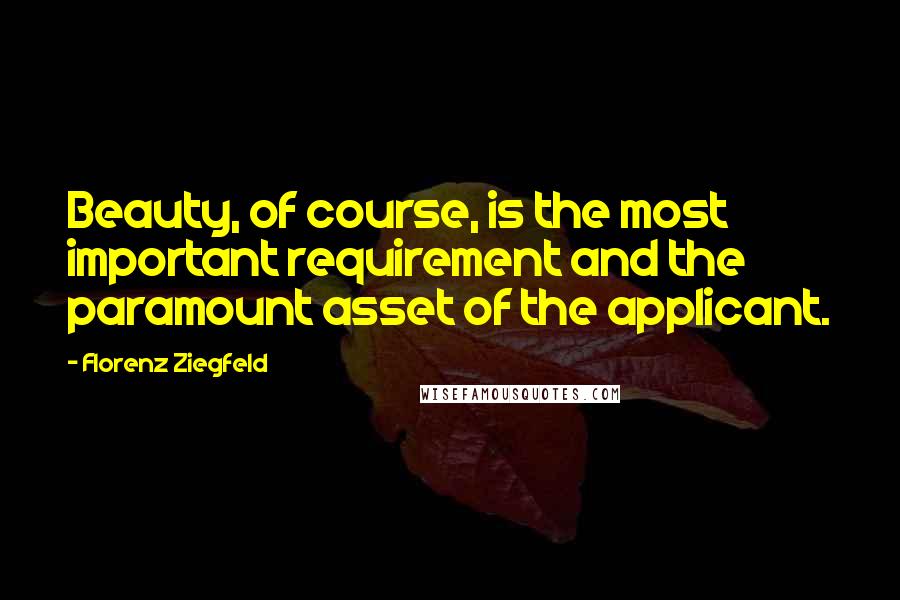 Beauty, of course, is the most important requirement and the paramount asset of the applicant.

- Florenz Ziegfeld

WISEFAMOUSQUOTES.COM